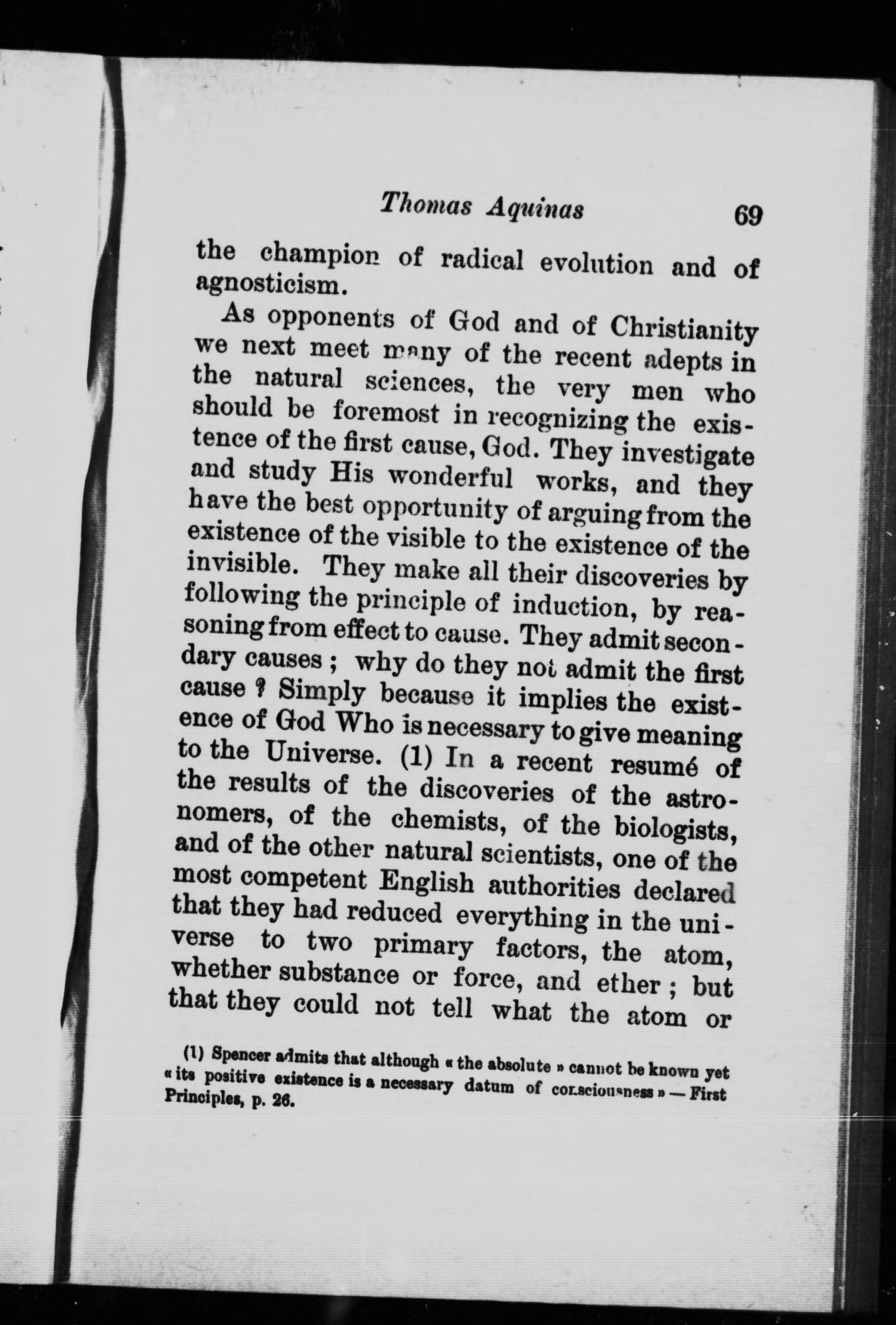 Thomas Aquinas 69

the champion of radical evolution and of agnosticism.

As opponents of God and of Christianity we next meet many of the recent adepts in the natural sciences, the very men who should be foremost in recognizing the existence of the first cause, God. They investigate and study His wonderful works, and they have the best opportunity of arguing from the existence of the visible to the existence of the invisible. They make all their discoveries by following the principle of induction, by reasoning from effect to cause. They admit secondary causes ; why do they not admit the first cause ? Simply because it implies the existence of God Who is necessary to give meaning to the Universe. (1) In a recent resumé of the results of the discoveries of the astronomers, of the chemists, of the biologists, and of the other natural scientists, one of the most competent English authorities declared that they had reduced everything in the universe to two primary factors, the atom, whether substance or force, and ether ; but that they could not tell what the atom or

(1) Spencer admits that although « the absolute » cannot be known yet « its positive existence is a necessary datum of consciousness » — First Principles, p. 26.